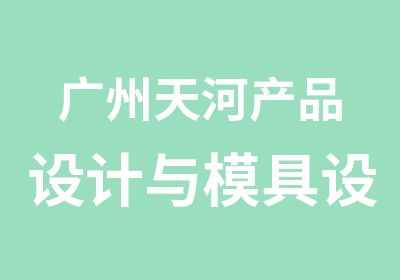 广州天河产品
设计与模具设